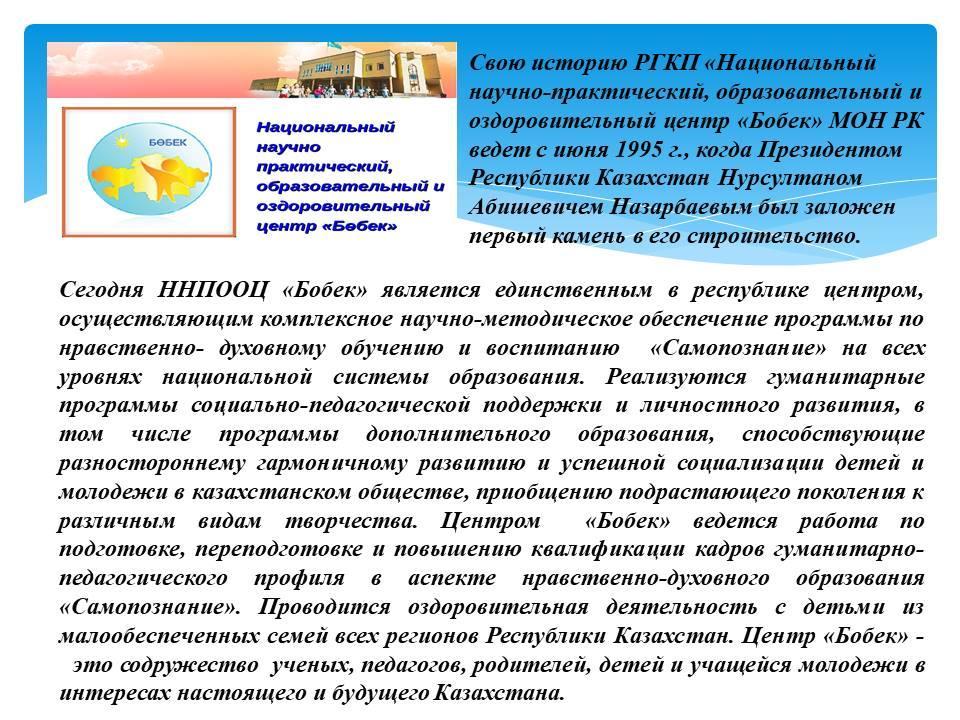 БӨБЕК

Национальный научно практический, образовательный и оздоровительный центр «Бөбек»

Свою историю РГКП «Национальный научно-практический, образовательный и оздоровительный центр «Бобек» МОН РК ведет с июня 1995 г., когда Президентом Республики Казахстан Нурсултаном Абишевичем Назарбаевым был заложен первый камень в его строительство.

Сегодня ННПООЦ «Бобек» является единственным в республике центром, осуществляющим комплексное научно-методическое обеспечение программы по нравственно- духовному обучению и воспитанию «Самопознание» на всех уровнях национальной системы образования. Реализуются гуманитарные программы социально-педагогической поддержки и личностного развития, в том числе программы дополнительного образования, способствующие разностороннему гармоничному развитию и успешной социализации детей и молодежи в казахстанском обществе, приобщению подрастающего поколения к различным видам творчества. Центром «Бобек» ведется работа по подготовке, переподготовке и повышению квалификации кадров гуманитарно-педагогического профиля в аспекте нравственно-духовного образования «Самопознание». Проводится оздоровительная деятельность с детьми из малообеспеченных семей всех регионов Республики Казахстан. Центр «Бобек» - это содружество ученых, педагогов, родителей, детей и учащейся молодежи в интересах настоящего и будущего Казахстана.